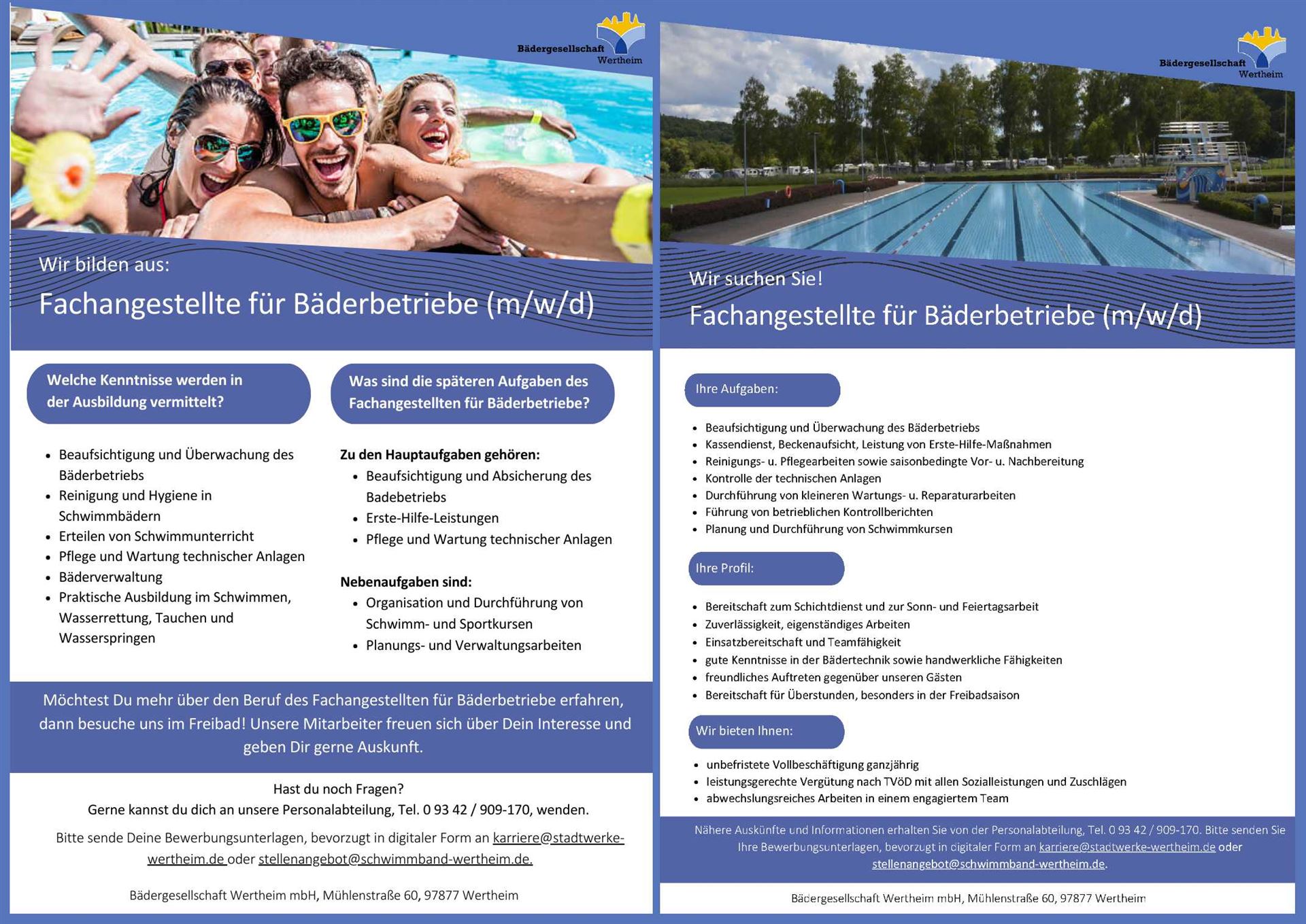 Bädergesellschaft Wertheim

Wir bilden aus:

Fachangestellte für Bäderbetriebe (m/w/d)

Welche Kenntnisse werden in der Ausbildung vermittelt?

- Beaufsichtigung und Überwachung des Bäderbetriebs
- Reinigung und Hygiene in Schwimmbädern
- Erteilen von Schwimmunterricht
- Pflege und Wartung technischer Anlagen
- Bäderverwaltung
- Praktische Ausbildung im Schwimmen, Wasserrettung, Tauchen und Wasserspringen

Was sind die späteren Aufgaben des Fachangestellten für Bäderbetriebe?

Zu den Hauptaufgaben gehören:
- Beaufsichtigung und Absicherung des Badebetriebs
- Erste-Hilfe-Leistungen
- Pflege und Wartung technischer Anlagen

Nebenaufgaben sind:
- Organisation und Durchführung von Schwimm- und Sportkursen
- Planungs- und Verwaltungsarbeiten

Möchtest Du mehr über den Beruf des Fachangestellten für Bäderbetriebe erfahren, dann besuche uns im Freibad! Unsere Mitarbeiter freuen sich über Dein Interesse und geben Dir gerne Auskunft.

Hast du noch Fragen?
Gerne kannst du dich an unsere Personalabteilung, Tel. 0 93 42 / 909-170, wenden.

Bitte sende Deine Bewerbungsunterlagen, bevorzugt in digitaler Form an karriere@stadtwerke-wertheim.de oder stellenangebot@schwimmband-wertheim.de.

Bädergesellschaft Wertheim mbH, Mühlenstraße 60, 97877 Wertheim

Bädergesellschaft Wertheim

Wir suchen Sie!

Fachangestellte für Bäderbetriebe (m/w/d)

Ihre Aufgaben:

- Beaufsichtigung und Überwachung des Bäderbetriebs
- Kassendienst, Beckenaufsicht, Leistung von Erste-Hilfe-Maßnahmen
- Reinigungs- u. Pflegearbeiten sowie saisonbedingte Vor- u. Nachbereitung
- Kontrolle der technischen Anlagen
- Durchführung von kleineren Wartungs- u. Reparaturarbeiten
- Führung von betrieblichen Kontrollberichten
- Planung und Durchführung von Schwimmkursen

Ihre Profil:

- Bereitschaft zum Schichtdienst und zur Sonn- und Feiertagsarbeit
- Zuverlässigkeit, eigenständiges Arbeiten
- Einsatzbereitschaft und Teamfähigkeit
- gute Kenntnisse in der Bädertechnik sowie handwerkliche Fähigkeiten
- freundliches Auftreten gegenüber unseren Gästen
- Bereitschaft für Überstunden, besonders in der Freibadsaison

Wir bieten Ihnen:

- unbefristete Vollbeschäftigung ganzjährig
- leistungsgerechte Vergütung nach TVöD mit allen Sozialleistungen und Zuschlägen
- abwechslungsreiches Arbeiten in einem engagiertem Team

Nähere Auskünfte und Informationen erhalten Sie von der Personalabteilung, Tel. 0 93 42 / 909-170. Bitte senden Sie Ihre Bewerbungsunterlagen, bevorzugt in digitaler Form an karriere@stadtwerke-wertheim.de oder stellenangebot@schwimmband-wertheim.de.

Bädergesellschaft Wertheim mbH, Mühlenstraße 60, 97877 Wertheim